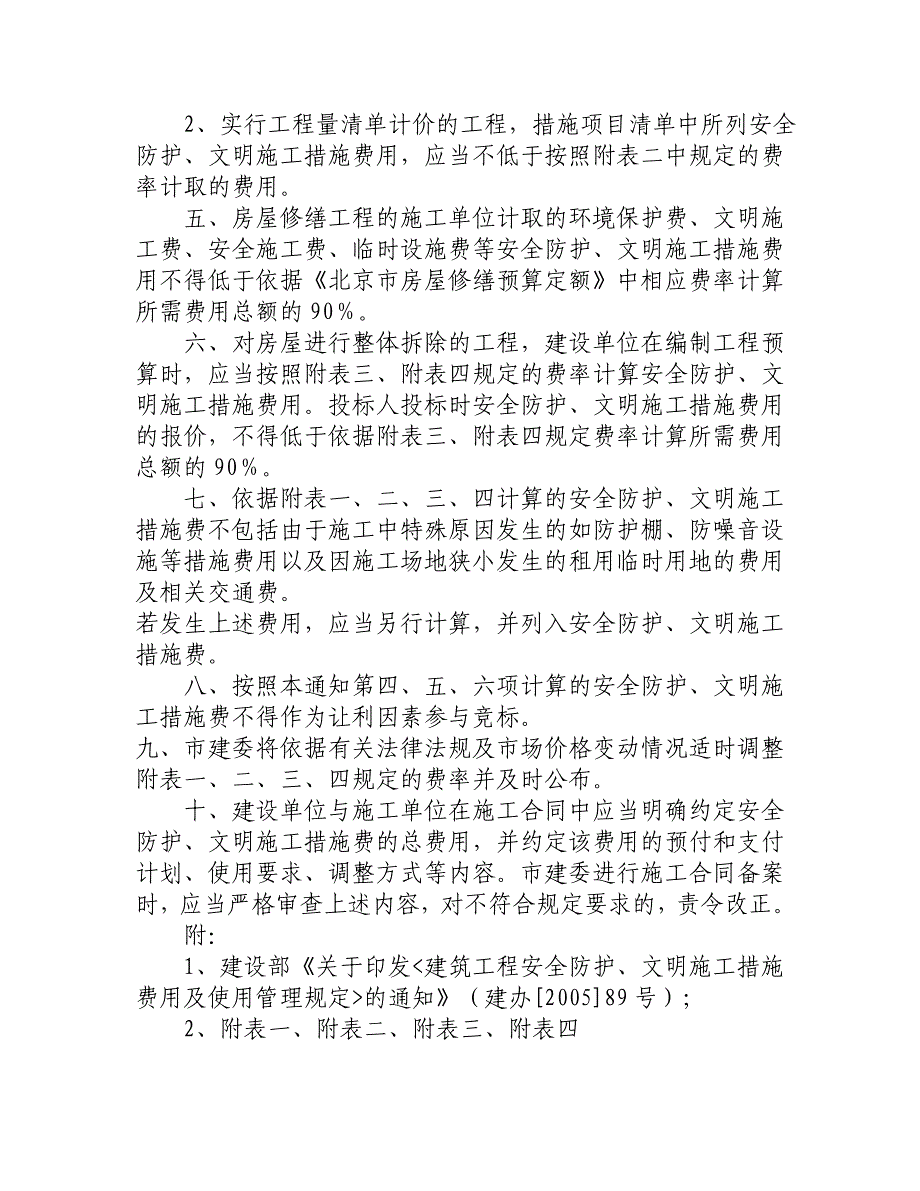 2、实行工程量清单计价的工程，措施项目清单中所列安全防护、文明施工措施费用，应当不低于按照附表二中规定的费率计取的费用。

五、房屋修缮工程的施工单位计取的环境保护费、文明施工费、安全施工费、临时设施费等安全防护、文明施工措施费用不得低于依据《北京市房屋修缮预算定额》中相应费率计算所需费用总额的90%。

六、对房屋进行整体拆除的工程，建设单位在编制工程预算时，应当按照附表三、附表四规定的费率计算安全防护、文明施工措施费用。投标人投标时安全防护、文明施工措施费用的报价，不得低于依据附表三、附表四规定费率计算所需费用总额的90%。

七、依据附表一、二、三、四计算的安全防护、文明施工措施费不包括由于施工中特殊原因发生的如防护棚、防噪音设施等措施费用以及因施工场地狭小发生的租用临时用地的费用及相关交通费。

若发生上述费用，应当另行计算，并列入安全防护、文明施工措施费。

八、按照本通知第四、五、六项计算的安全防护、文明施工措施费不得作为让利因素参与竞标。

九、市建委将依据有关法律法规及市场价格变动情况适时调整附表一、二、三、四规定的费率并及时公布。

十、建设单位与施工单位在施工合同中应当明确约定安全防护、文明施工措施费的总费用，并约定该费用的预付和支付计划、使用要求、调整方式等内容。市建委进行施工合同备案时，应当严格审查上述内容，对不符合规定要求的，责令改正。

附:

1、建设部《关于印发<建筑工程安全防护、文明施工措施费用及使用管理规定>的通知》（建办[2005]89号）;

2、附表一、附表二、附表三、附表四